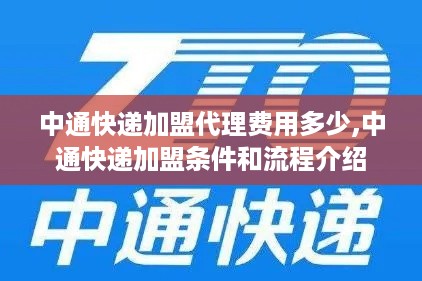 ZTO

中通快递加盟代理费用多少,中通快递加盟条件和流程介绍

中通快递